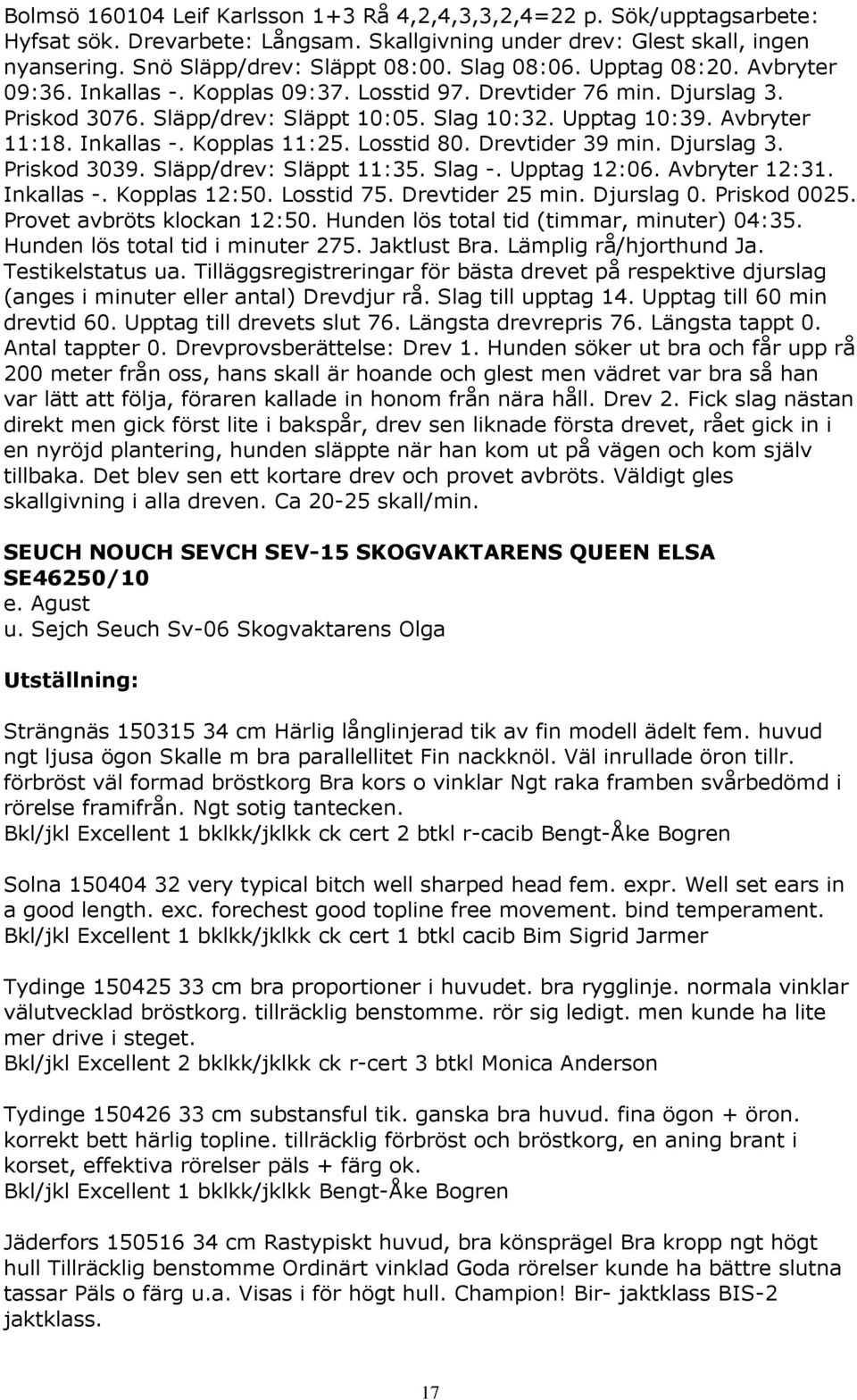 Bolmsö 160104 Leif Karlsson 1+3 Rå 4,2,4,3,3,2,4=22 p. Sök/upptagsarbete: Hyfsat sök. Drevarbete: Långsam. Skallgivning under drev: Glest skall, ingen nyansering. Snö Släpp/drev: Släppt 08:00. Slag 08:06. Upptag 08:20. Avbryter 09:36. Inkallas -. Kopplas 09:37. Losstid 97. Drevtider 76 min. Djurslag 3. Priskod 3076. Släpp/drev: Släppt 10:05. Slag 10:32. Upptag 10:39. Avbryter 11:18. Inkallas -. Kopplas 11:25. Losstid 80. Drevtider 39 min. Djurslag 3. Priskod 3039. Släpp/drev: Släppt 11:35. Slag -. Upptag 12:06. Avbryter 12:31. Inkallas -. Kopplas 12:50. Losstid 75. Drevtider 25 min. Djurslag 0. Priskod 0025. Provet avbröts klockan 12:50. Hunden lös total tid (timmar, minuter) 04:35. Hunden lös total tid i minuter 275. Jaktlust Bra. Lämplig rå/hjorthund Ja. Testikelstatus ua. Tilläggsregistreringar för bästa drevet på respektive djurslag (anges i minuter eller antal) Drevdjur rå. Slag till upptag 14. Upptag till 60 min drevtid 60. Upptag till drevets slut 76. Längsta drevrepris 76. Längsta tappt 0. Antal tappter 0. Drevprovsberättelse: Drev 1. Hunden söker ut bra och får upp rå 200 meter från oss, hans skall är hoande och glest men vädret var bra så han var lätt att följa, föraren kallade in honom från nära håll. Drev 2. Fick slag nästan direkt men gick först lite i bakspår, drev sen liknade första drevet, rået gick in i en nyröjd plantering, hunden släppte när han kom ut på vägen och kom själv tillbaka. Det blev sen ett kortare drev och provet avbröts. Väldigt gles skallgivning i alla dreven. Ca 20-25 skall/min.

SEUCH NOUCH SEVCH SEV-15 SKOGVAKTARENS QUEEN ELSA SE46250/10
e. Agust
u. Sejch Seuch Sv-06 Skogvaktarens Olga

Utställning:

Strängnäs 150315 34 cm Härlig långlinjerad tik av fin modell ädelt fem. huvud ngt ljusa ögon Skalle m bra parallellitet Fin nackknöl. Väl inrullade öron tillr. förbröst väl formad bröstkorg Bra kors o vinklar Ngt raka framben svårbedömd i rörelse framifrån. Ngt sotig tantecken.
Bkl/jkl Excellent 1 bklkk/jklkk ck cert 2 btkl r-cacib Bengt-Åke Bogren

Solna 150404 32 very typical bitch well sharped head fem. expr. Well set ears in a good length. exc. forechest good topline free movement. bind temperament.
Bkl/jkl Excellent 1 bklkk/jklkk ck cert 1 btkl cacib Bim Sigrid Jarmer

Tydinge 150425 33 cm bra proportioner i huvudet. bra rygglinje. normala vinklar välutvecklad bröstkorg. tillräcklig benstomme. rör sig ledigt. men kunde ha lite mer drive i steget.
Bkl/jkl Excellent 2 bklkk/jklkk ck r-cert 3 btkl Monica Anderson

Tydinge 150426 33 cm substansful tik. ganska bra huvud. fina ögon + öron. korrekt bett härlig topline. tillräcklig förbröst och bröstkorg, en aning brant i korset, effektiva rörelser päls + färg ok.
Bkl/jkl Excellent 1 bklkk/jklkk Bengt-Åke Bogren

Jäderfors 150516 34 cm Rastypiskt huvud, bra könsprägel Bra kropp ngt högt hull Tillräcklig benstomme Ordinärt vinklad Goda rörelser kunde ha bättre slutna tassar Päls o färg u.a. Visas i för högt hull. Champion! Bir- jaktklass BIS-2 jaktklass.

17